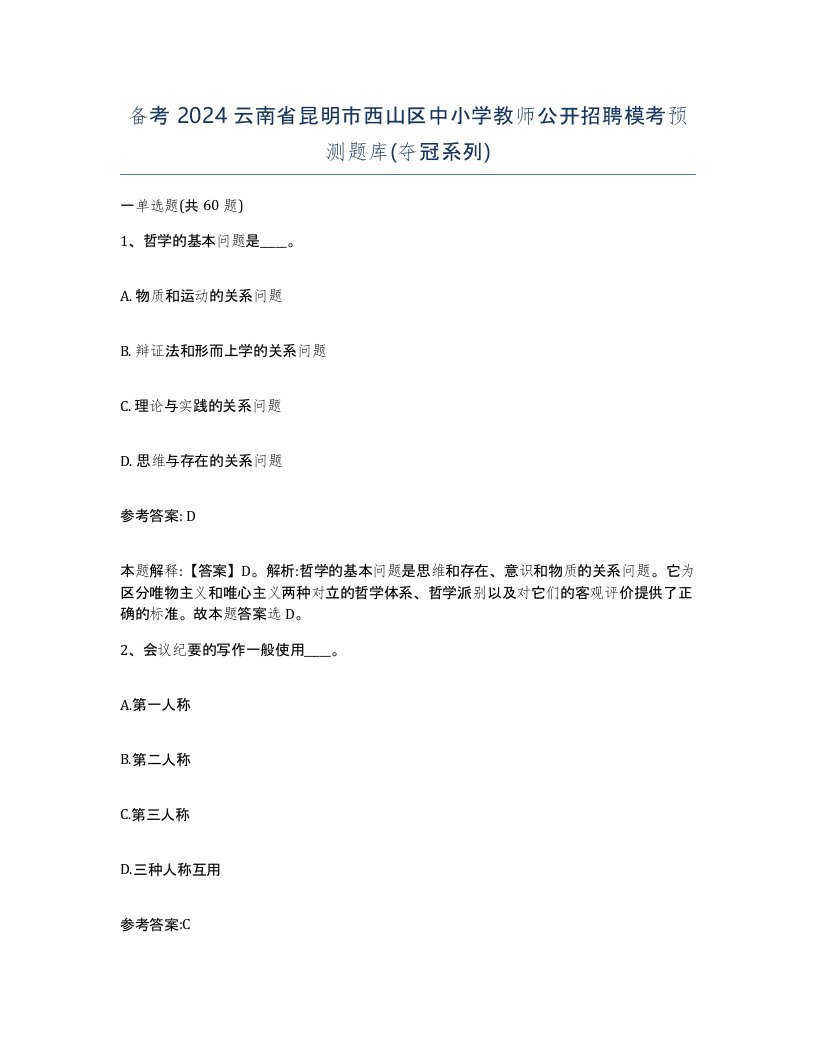 备考 2024 云南省昆明市西山区中小学教师公开招聘模考预测题库(夺冠系列)

一单选题(共 60 题)

1、哲学的基本问题是____。

A. 物质和运动的关系问题

B. 辩证法和形而上学的关系问题

C. 理论与实践的关系问题

D. 思维与存在的关系问题

参考答案: D

本题解释:【答案】D。解析:哲学的基本问题是思维和存在、意识和物质的关系问题。它为区分唯物主义和唯心主义两种对立的哲学体系、哲学派别以及对它们的客观评价提供了正确的标准。故本题答案选 D。

2、会议纪要的写作一般使用____。

A.第一人称

B.第二人称

C.第三人称

D.三种人称互用

参考答案:C